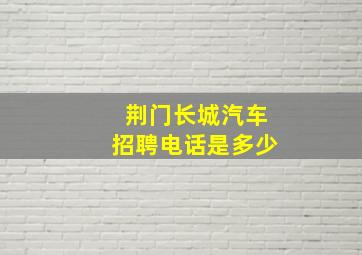 荆门长城汽车
招聘电话是多少